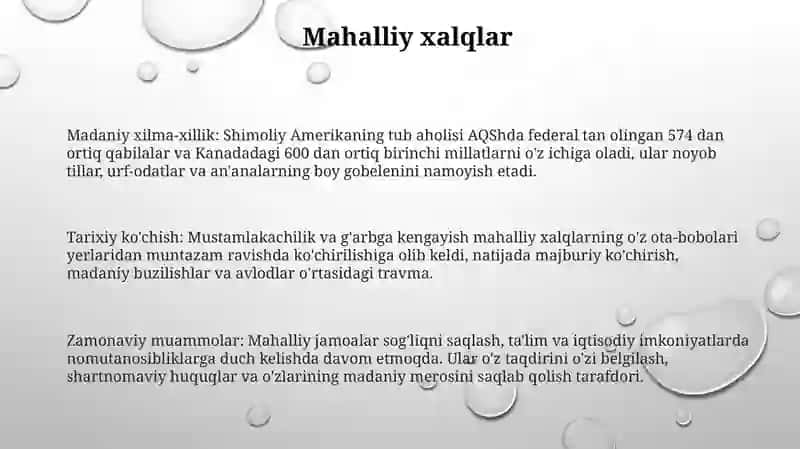 Mahalliy xalqlar

Madaniy xilma-xillik: Shimoliy Amerikaning tub aholisi AQShda federal tan olingan 574 dan ortiq qabilalar va Kanadadagi 600 dan ortiq birinchi millatlarni o'z ichiga oladi, ular noyob tillar, urf-odatlar va an'analarning boy gobelenini namoyish etadi.

Tarixiy ko'chish: Mustamlakachilik va g'arbga kengayish mahalliy xalqlarning o'z ota-bobolari yerlaridan muntazam ravishda ko'chirilishiga olib keldi, natijada majburiy ko'chirish, madaniy buzilishlar va avlodlar o'rtasidagi travma.

Zamonaviy muammolar: Mahalliy jamoalar sog'liqni saqlash, ta'lim va iqtisodiy imkoniyatlarda nomutanosibliklarga duch kelishda davom etmoqda. Ular o'z taqdirini o'zi belgilash, shartnomaviy huquqlar va o'zlarining madaniy merosini saqlab qolish tarafdori.